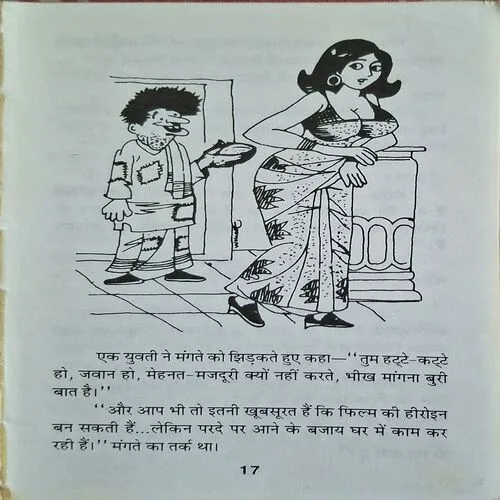 एक युवती ने मंगते को झिड़कते हुए कहा—"तुम हट्टे-कट्टे हो, जवान हो, मेहनत-मजदूरी क्यों नहीं करते, भीख मांगना बुरी बात है।"

"और आप भी तो इतनी खूबसूरत हैं कि फिल्म की हीरोइन बन सकती हैं...लेकिन परदे पर आने के बजाय घर में काम कर रही हैं।" मंगते का तर्क था।

17